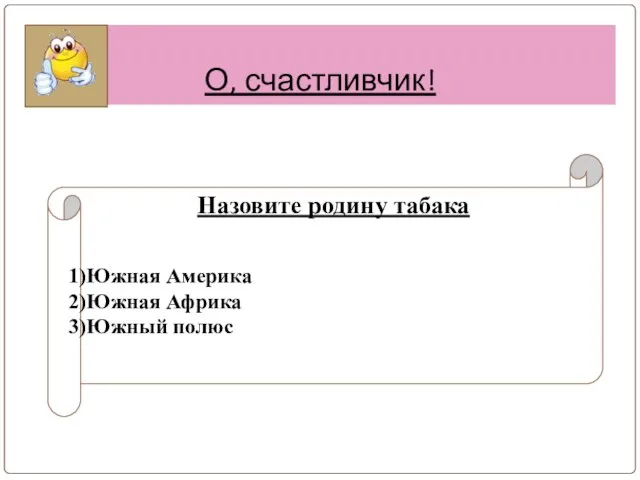 О, счастливчик!

Назовите родину табака

1)Южная Америка
2)Южная Африка
3)Южный полюс